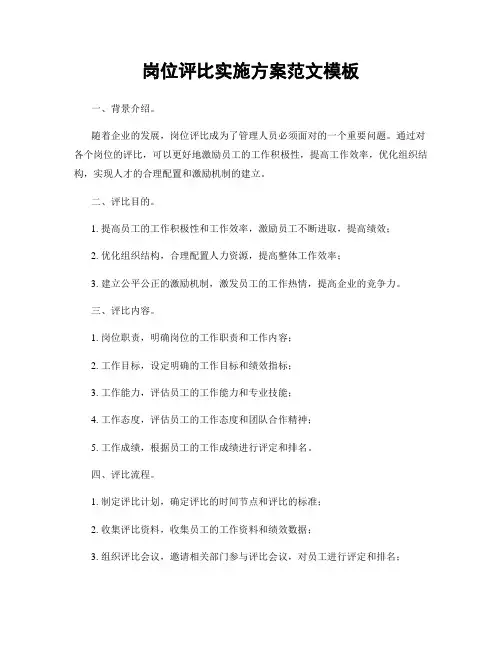 岗位评比实施方案范文模板

一、背景介绍。

随着企业的发展，岗位评比成为了管理人员必须面对的一个重要问题。通过对各个岗位的评比，可以更好地激励员工的工作积极性，提高工作效率，优化组织结构，实现人才的合理配置和激励机制的建立。

二、评比目的。

1. 提高员工的工作积极性和工作效率，激励员工不断进取，提高绩效；

2. 优化组织结构，合理配置人力资源，提高整体工作效率；

3. 建立公平公正的激励机制，激发员工的工作热情，提高企业的竞争力。

三、评比内容。

1. 岗位职责，明确岗位的工作职责和工作内容；

2. 工作目标，设定明确的工作目标和绩效指标；

3. 工作能力，评估员工的工作能力和专业技能；

4. 工作态度，评估员工的工作态度和团队合作精神；

5. 工作成绩，根据员工的工作成绩进行评定和排名。

四、评比流程。

1. 制定评比计划，确定评比的时间节点和评比的标准；

2. 收集评比资料，收集员工的工作资料和绩效数据；

3. 组织评比会议，邀请相关部门参与评比会议，对员工进行评定和排名；